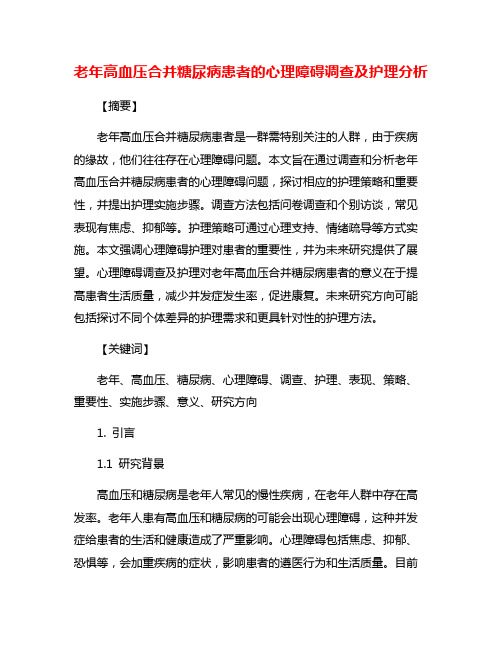 老年高血压合并糖尿病患者的心理障碍调查及护理分析

【摘要】

老年高血压合并糖尿病患者是一群需特别关注的人群，由于疾病的缘故，他们往往存在心理障碍问题。本文旨在通过调查和分析老年高血压合并糖尿病患者的心理障碍问题，探讨相应的护理策略和重要性，并提出护理实施步骤。调查方法包括问卷调查和个别访谈，常见表现有焦虑、抑郁等。护理策略可通过心理支持、情绪疏导等方式实施。本文强调心理障碍护理对患者的重要性，并为未来研究提供了展望。心理障碍调查及护理对老年高血压合并糖尿病患者的意义在于提高患者生活质量，减少并发症发生率，促进康复。未来研究方向可能包括探讨不同个体差异的护理需求和更具针对性的护理方法。

【关键词】

老年、高血压、糖尿病、心理障碍、调查、护理、表现、策略、重要性、实施步骤、意义、研究方向

1. 引言

1.1 研究背景

高血压和糖尿病是老年人常见的慢性疾病，在老年人群中存在高发率。老年人患有高血压和糖尿病的可能会出现心理障碍，这种并发症给患者的生活和健康造成了严重影响。心理障碍包括焦虑、抑郁、恐惧等，会加重疾病的症状，影响患者的遵医行为和生活质量。目前